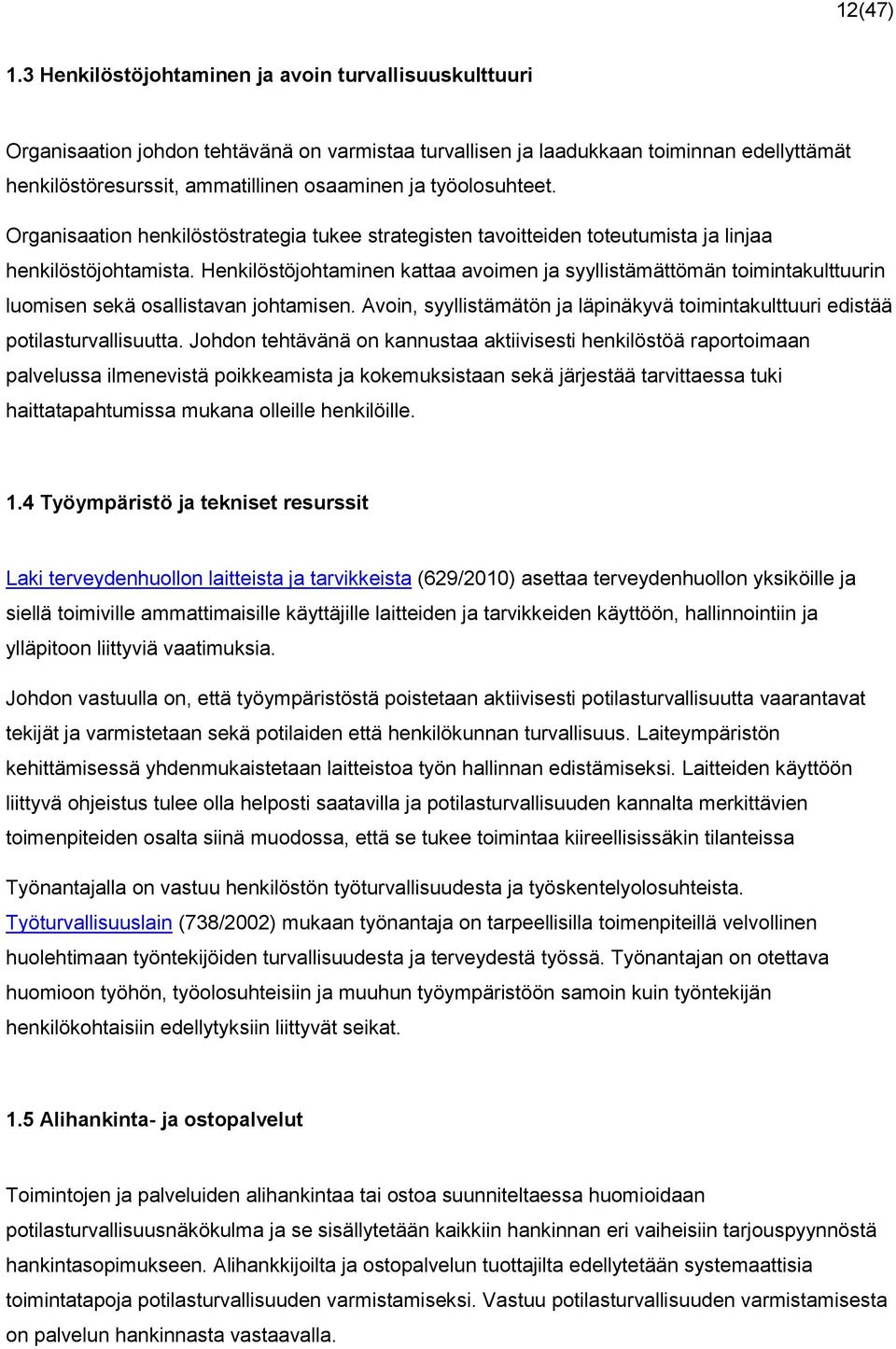 12(47)

1.3 Henkilöstöjohtaminen ja avoin turvallisuuskulttuuri

Organisaation johdon tehtävänä on varmistaa turvallisen ja laadukkaan toiminnan edellyttämät henkilöstöresurssit, ammatillinen osaaminen ja työolosuhteet.

Organisaation henkilöstöstrategia tukee strategisten tavoitteiden toteutumista ja linjaa henkilöstöjohtamista. Henkilöstöjohtaminen kattaa avoimen ja syyllistämättömän toimintakulttuurin luomisen sekä osallistavan johtamisen. Avoin, syyllistämätön ja läpinäkyvä toimintakulttuuri edistää potilasturvallisuutta. Johdon tehtävänä on kannustaa aktiivisesti henkilöstöä raportoimaan palvelussa ilmenevistä poikkeamista ja kokemuksistaan sekä järjestää tarvittaessa tuki haittatapahtumissa mukana olleille henkilöille.

1.4 Työympäristö ja tekniset resurssit

Laki terveydenhuollon laitteista ja tarvikkeista (629/2010) asettaa terveydenhuollon yksiköille ja siellä toimiville ammattimaisille käyttäjille laitteiden ja tarvikkeiden käyttöön, hallinnointiin ja ylläpitoon liittyviä vaatimuksia.

Johdon vastuulla on, että työympäristöstä poistetaan aktiivisesti potilasturvallisuutta vaarantavat tekijät ja varmistetaan sekä potilaiden että henkilökunnan turvallisuus. Laiteympäristön kehittämisessä yhdenmukaistetaan laitteistoa työn hallinnan edistämiseksi. Laitteiden käyttöön liittyvä ohjeistus tulee olla helposti saatavilla ja potilasturvallisuuden kannalta merkittävien toimenpiteiden osalta siinä muodossa, että se tukee toimintaa kiireellisissäkin tilanteissa

Työnantajalla on vastuu henkilöstön työturvallisuudesta ja työskentelyolosuhteista. Työturvallisuuslain (738/2002) mukaan työnantaja on tarpeellisilla toimenpiteillä velvollinen huolehtimaan työntekijöiden turvallisuudesta ja terveydestä työssä. Työnantajan on otettava huomioon työhön, työolosuhteisiin ja muuhun työympäristöön samoin kuin työntekijän henkilökohtaisiin edellytyksiin liittyvät seikat.

1.5 Alihankinta- ja ostopalvelut

Toimintojen ja palveluiden alihankintaa tai ostoa suunniteltaessa huomioidaan potilasturvallisuusnäkökulma ja se sisällytetään kaikkiin hankinnan eri vaiheisiin tarjouspyynnöstä hankintasopimukseen. Alihankkijoilta ja ostopalvelun tuottajilta edellytetään systemaattisia toimintatapoja potilasturvallisuuden varmistamiseksi. Vastuu potilasturvallisuuden varmistamisesta on palvelun hankinnasta vastaavalla.